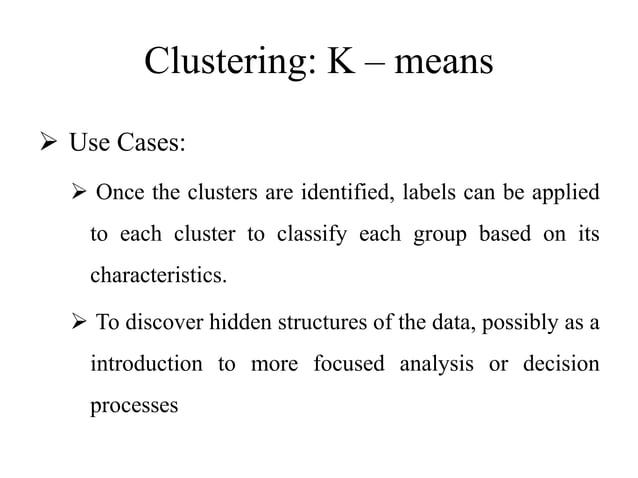 Clustering: K – means

➢ Use Cases:

➢ Once the clusters are identified, labels can be applied to each cluster to classify each group based on its characteristics.

➢ To discover hidden structures of the data, possibly as a introduction to more focused analysis or decision processes